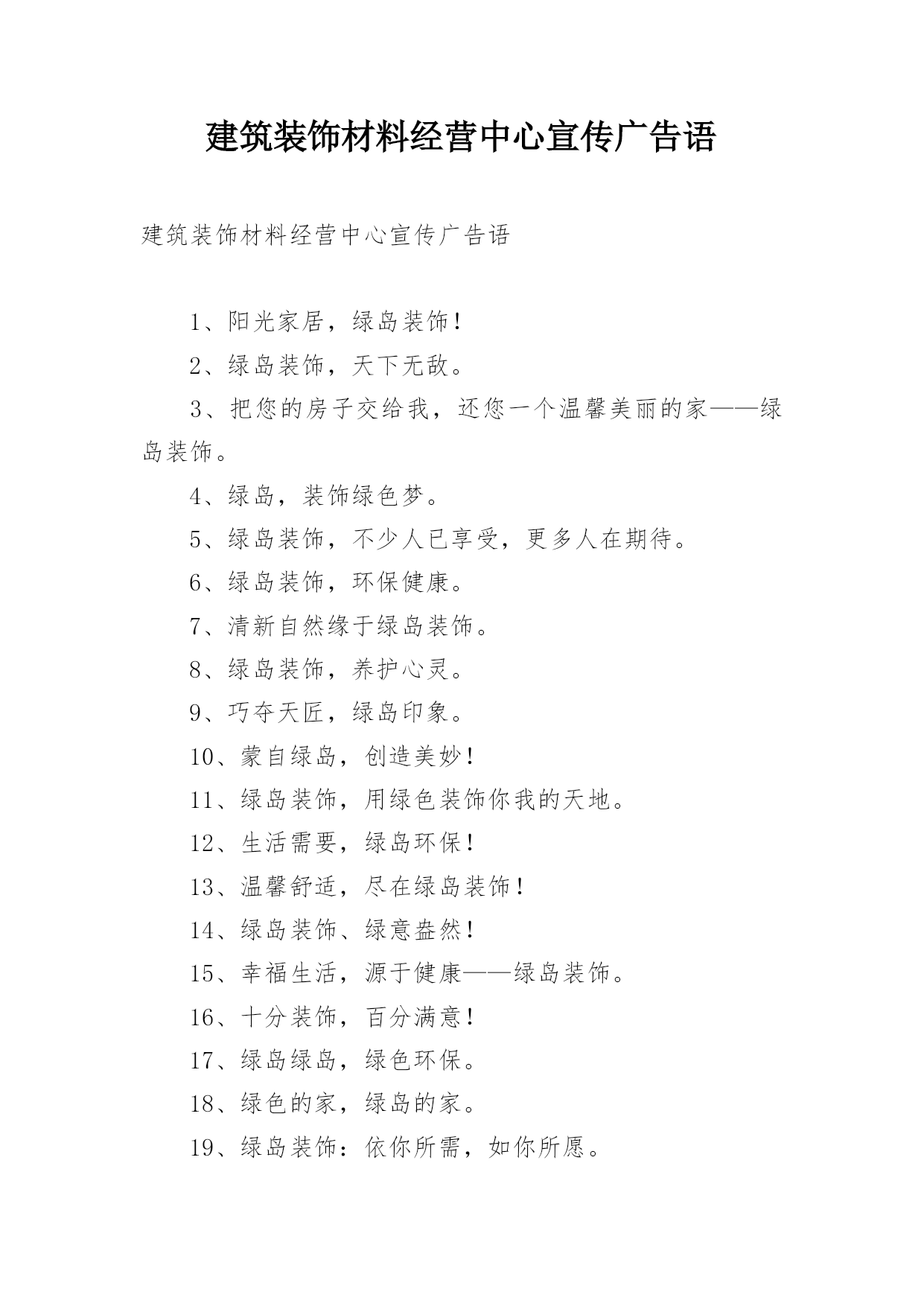 建筑装饰材料经营中心宣传广告语

建筑装饰材料经营中心宣传广告语

1、阳光家居，绿岛装饰!

2、绿岛装饰，天下无敌。

3、把您的房子交给我，还您一个温馨美丽的家——绿岛装饰。

4、绿岛，装饰绿色梦。

5、绿岛装饰，不少人已享受，更多人在期待。

6、绿岛装饰，环保健康。

7、清新自然缘于绿岛装饰。

8、绿岛装饰，养护心灵。

9、巧夺天匠，绿岛印象。

10、蒙自绿岛，创造美妙!

11、绿岛装饰，用绿色装饰你我的天地。

12、生活需要，绿岛环保!

13、温馨舒适，尽在绿岛装饰!

14、绿岛装饰、绿意盎然!

15、幸福生活，源于健康——绿岛装饰。

16、十分装饰，百分满意!

17、绿岛绿岛，绿色环保。

18、绿色的家，绿岛的家。

19、绿岛装饰：依你所需，如你所愿。